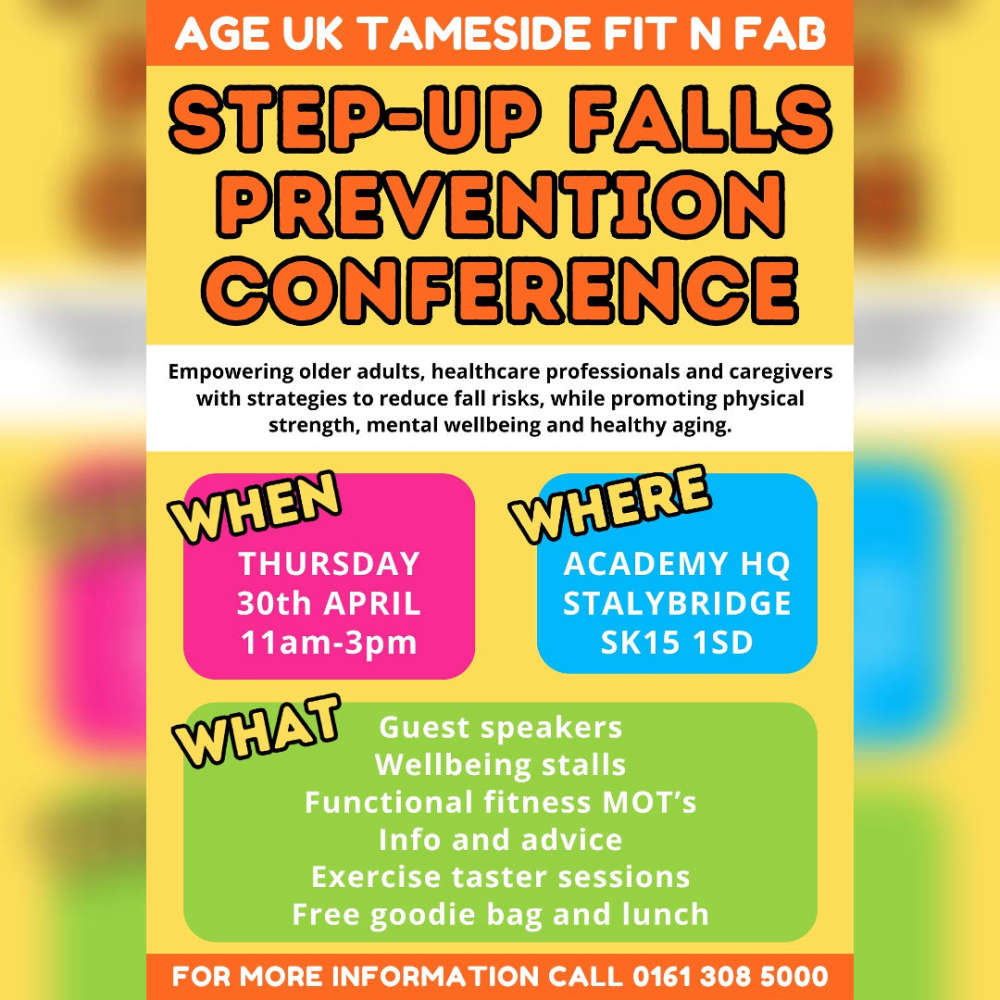 AGE UK TAMESIDE FIT N FAB

STEP-UP FALLS PREVENTION CONFERENCE

Empowering older adults, healthcare professionals and caregivers with strategies to reduce fall risks, while promoting physical strength, mental wellbeing and healthy aging.

WHEN

THURSDAY
30th APRIL
11am-3pm

WHERE

ACADEMY HQ
STALYBRIDGE
SK15 1SD

WHAT

Guest speakers
Wellbeing stalls
Functional fitness MOT's
Info and advice
Exercise taster sessions
Free goodie bag and lunch

FOR MORE INFORMATION CALL 0161 308 5000